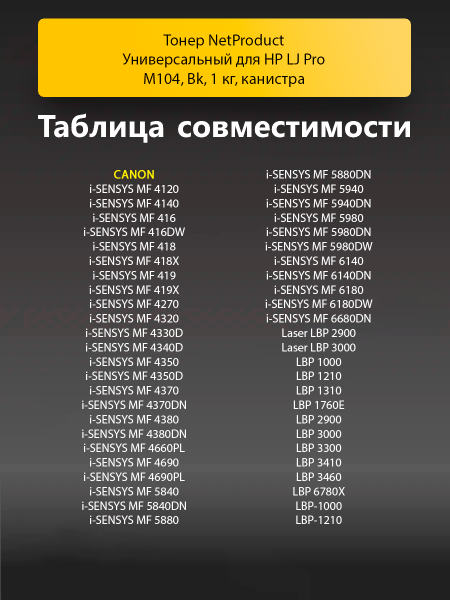 Тонер NetProduct
Универсальный для HP LJ Pro
M104, Bk, 1 кг, канистра

Таблица совместимости

CANON
i-SENSYS MF 4120
i-SENSYS MF 4140
i-SENSYS MF 416
i-SENSYS MF 416DW
i-SENSYS MF 418
i-SENSYS MF 418X
i-SENSYS MF 419
i-SENSYS MF 419X
i-SENSYS MF 4270
i-SENSYS MF 4320
i-SENSYS MF 4330D
i-SENSYS MF 4340D
i-SENSYS MF 4350
i-SENSYS MF 4350D
i-SENSYS MF 4370
i-SENSYS MF 4370DN
i-SENSYS MF 4380
i-SENSYS MF 4380DN
i-SENSYS MF 4660PL
i-SENSYS MF 4690
i-SENSYS MF 4690PL
i-SENSYS MF 5840
i-SENSYS MF 5840DN
i-SENSYS MF 5880

i-SENSYS MF 5880DN
i-SENSYS MF 5940
i-SENSYS MF 5940DN
i-SENSYS MF 5980
i-SENSYS MF 5980DN
i-SENSYS MF 5980DW
i-SENSYS MF 6140
i-SENSYS MF 6140DN
i-SENSYS MF 6180
i-SENSYS MF 6180DW
i-SENSYS MF 6680DN
Laser LBP 2900
Laser LBP 3000
LBP 1000
LBP 1210
LBP 1310
LBP 1760E
LBP 2900
LBP 3000
LBP 3300
LBP 3410
LBP 3460
LBP 6780X
LBP-1000
LBP-1210